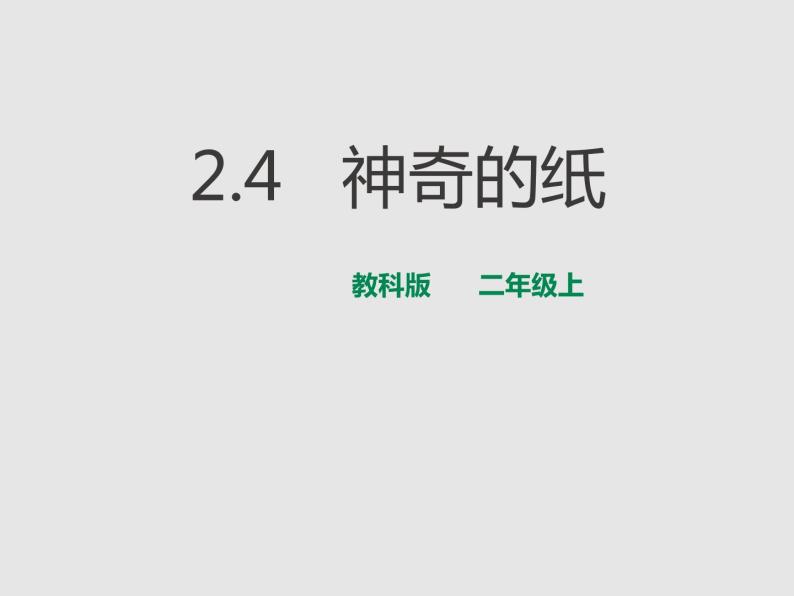 2.4 神奇的纸

教科版 二年级上